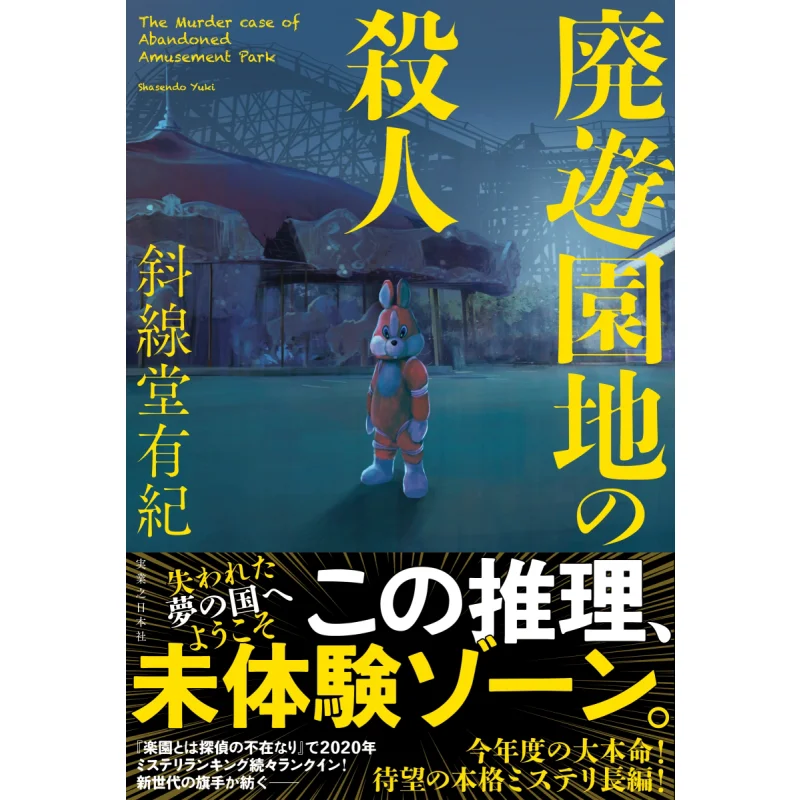 The Murder case of Abandoned Amusement Park

Shasendo Yuki

廃遊園地の殺人

斜線堂有紀

実業之日本社

失われた夢の国へようこそ

この推理、未体験ゾーン。

『楽園とは探偵の不在なり』で2020年ミステリランキング続々ランクイン！新世代の旗手が紡ぐ――

今年度の大本命！待望の本格ミステリ長編！